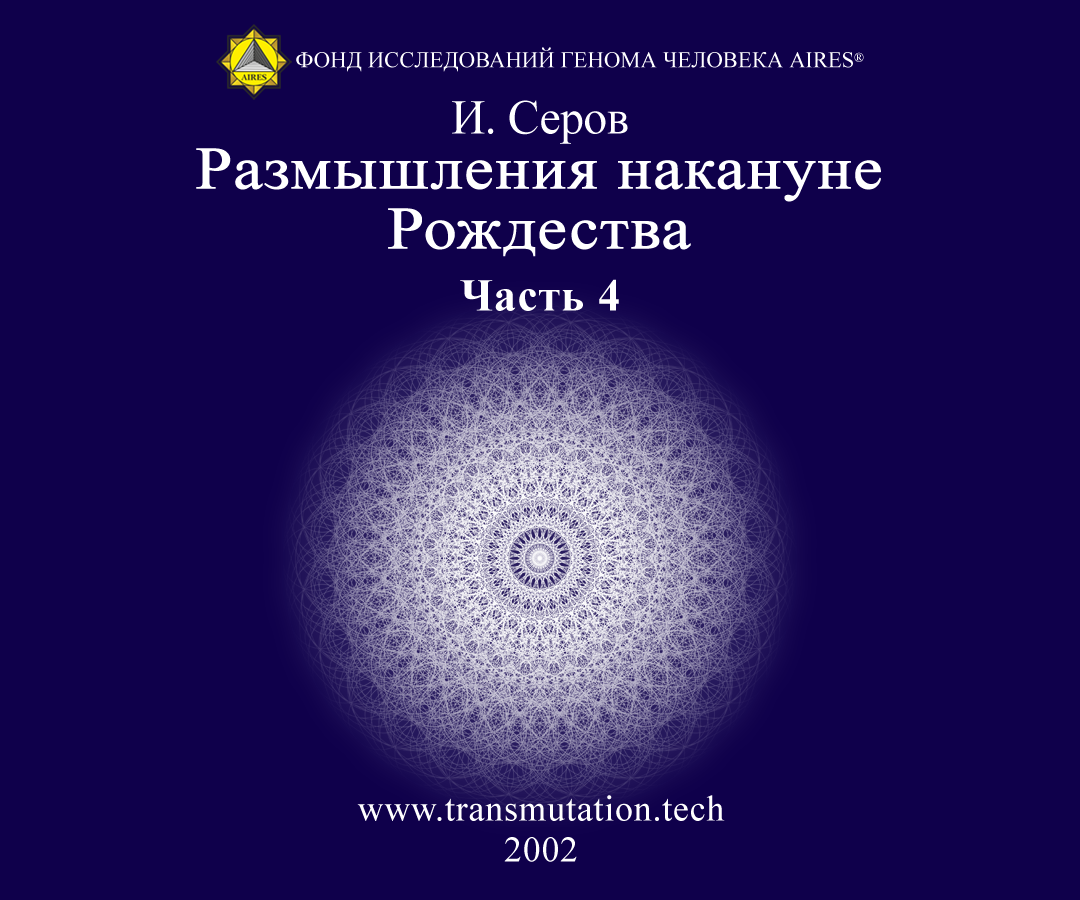 AIRES

ФОНД ИССЛЕДОВАНИЙ ГЕНОМА ЧЕЛОВЕКА AIRES®

И. Серов
Размышления накануне Рождества
Часть 4

www.transmutation.tech
2002